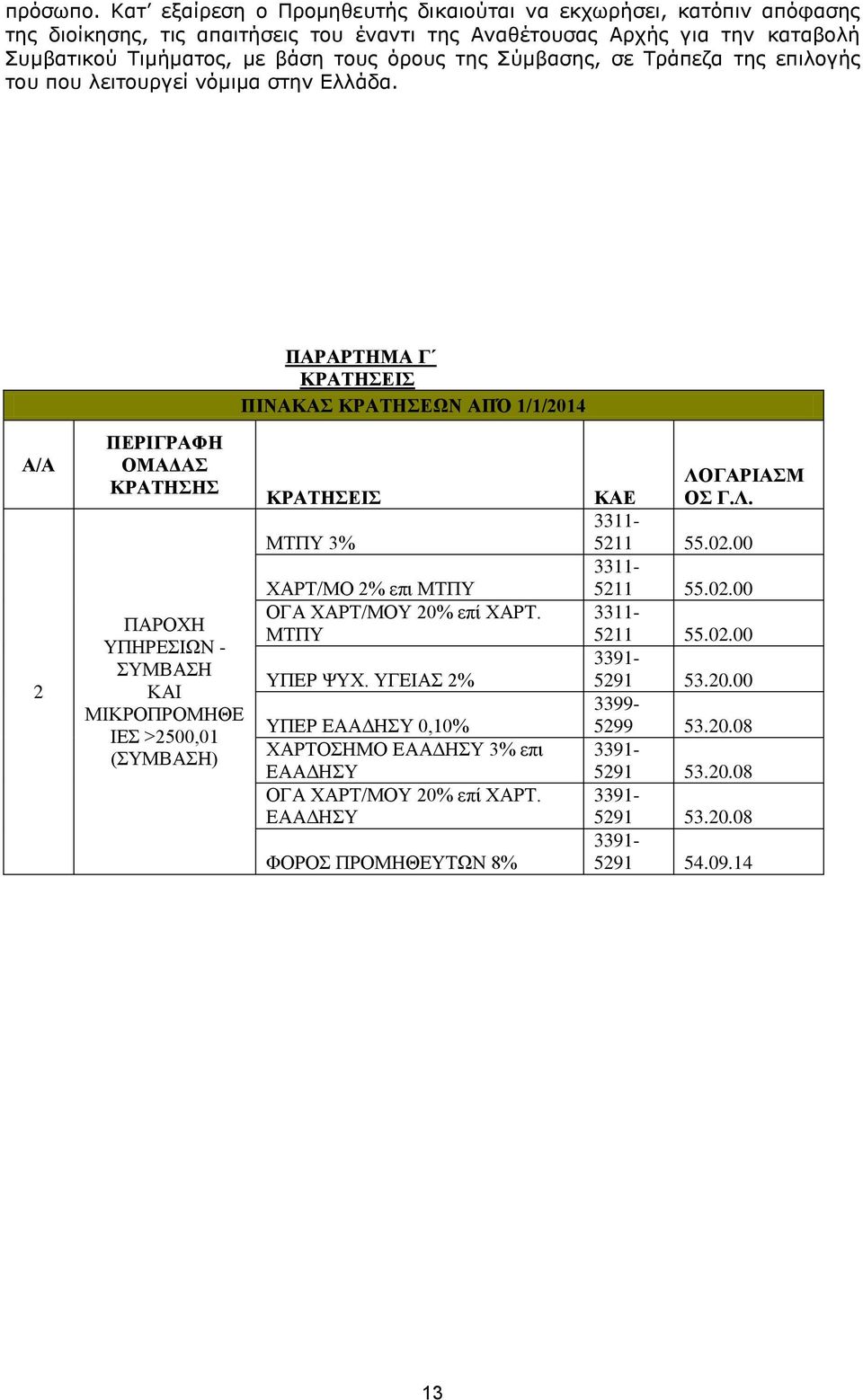 πρόσωπο. Κατ' εξαίρεση ο Προμηθευτής δικαιούται να εκχωρήσει, κατόπιν απόφασης της διοίκησης, τις απαιτήσεις του έναντι της Αναθέτουσας Αρχής για την καταβολή Συμβατικού Τιμήματος, με βάση τους όρους της Σύμβασης, σε Τράπεζα της επιλογής του που λειτουργεί νόμιμα στην Ελλάδα.

ΠΑΡΑΡΤΗΜΑ Γ΄
ΚΡΑΤΗΣΕΙΣ

ΠΙΝΑΚΑΣ ΚΡΑΤΗΣΕΩΝ ΑΠΌ 1/1/2014

| Α/Α | ΠΕΡΙΓΡΑΦΗ ΟΜΑΔΑΣ ΚΡΑΤΗΣΗΣ | ΚΡΑΤΗΣΕΙΣ | ΚΑΕ | ΛΟΓΑΡΙΑΣΜΟΣ Γ.Λ. |
|---|---|---|---|---|
| 2 | ΠΑΡΟΧΗ ΥΠΗΡΕΣΙΩΝ - ΣΥΜΒΑΣΗ ΚΑΙ ΜΙΚΡΟΠΡΟΜΗΘΕΙΕΣ >2500,01 (ΣΥΜΒΑΣΗ) | ΜΤΠΥ 3% | 3311-5211 | 55.02.00 |
| | | ΧΑΡΤ/ΜΟ 2% επι ΜΤΠΥ | 3311-5211 | 55.02.00 |
| | | ΟΓΑ ΧΑΡΤ/ΜΟΥ 20% επί ΧΑΡΤ. ΜΤΠΥ | 3311-5211 | 55.02.00 |
| | | ΥΠΕΡ ΨΥΧ. ΥΓΕΙΑΣ 2% | 3391-5291 | 53.20.00 |
| | | ΥΠΕΡ ΕΑΑΔΗΣΥ 0,10% | 3399-5299 | 53.20.08 |
| | | ΧΑΡΤΟΣΗΜΟ ΕΑΑΔΗΣΥ 3% επι ΕΑΑΔΗΣΥ | 3391-5291 | 53.20.08 |
| | | ΟΓΑ ΧΑΡΤ/ΜΟΥ 20% επί ΧΑΡΤ. ΕΑΑΔΗΣΥ | 3391-5291 | 53.20.08 |
| | | ΦΟΡΟΣ ΠΡΟΜΗΘΕΥΤΩΝ 8% | 3391-5291 | 54.09.14 |

13